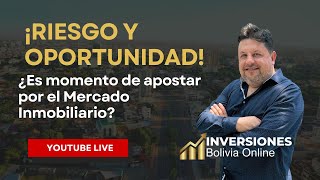 ¡RIESGO Y OPORTUNIDAD!

¿Es momento de apostar por el Mercado Inmobiliario?

YOUTUBE LIVE

INVERSIONES
Bolivia Online